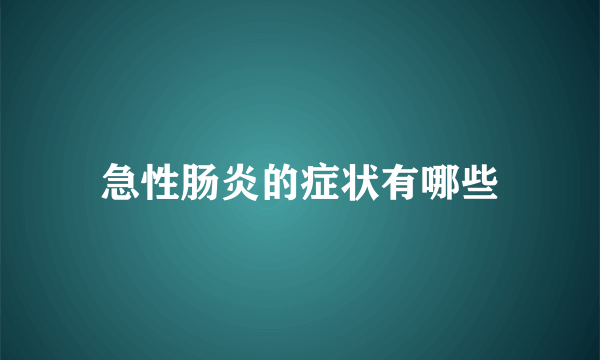 急性肠炎的症状有哪些